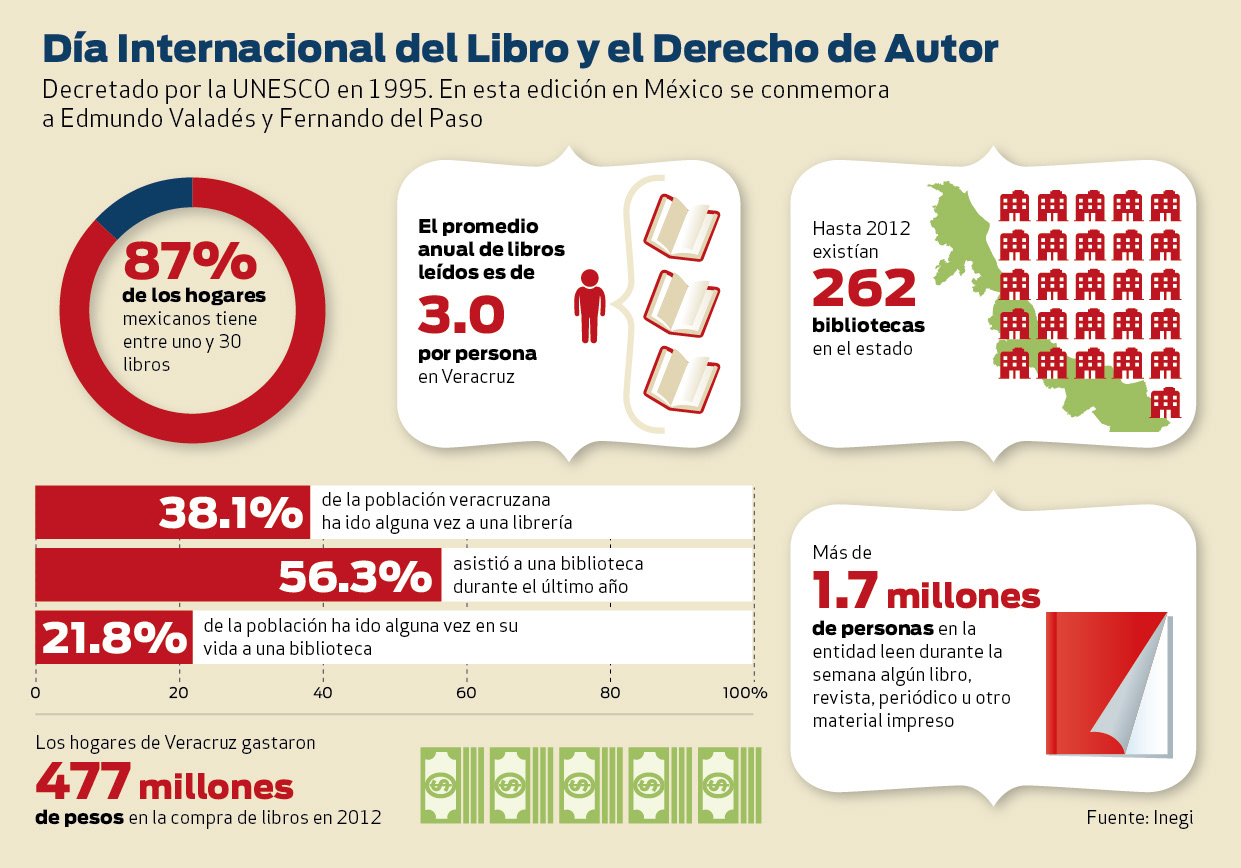 Día Internacional del Libro y el Derecho de Autor

Decretado por la UNESCO en 1995. En esta edición en México se conmemora a Edmundo Valadés y Fernando del Paso

87%
de los hogares mexicanos tiene entre uno y 30 libros

El promedio anual de libros leídos es de
3.0
por persona
en Veracruz

Hasta 2012 existían
262
bibliotecas
en el estado

38.1% de la población veracruzana ha ido alguna vez a una librería

56.3% asistió a una biblioteca durante el último año

21.8% de la población ha ido alguna vez en su vida a una biblioteca

0 20 40 60 80 100%

Más de
1.7 millones
de personas en la entidad leen durante la semana algún libro, revista, periódico u otro material impreso

Los hogares de Veracruz gastaron
477 millones
de pesos en la compra de libros en 2012

Fuente: Inegi